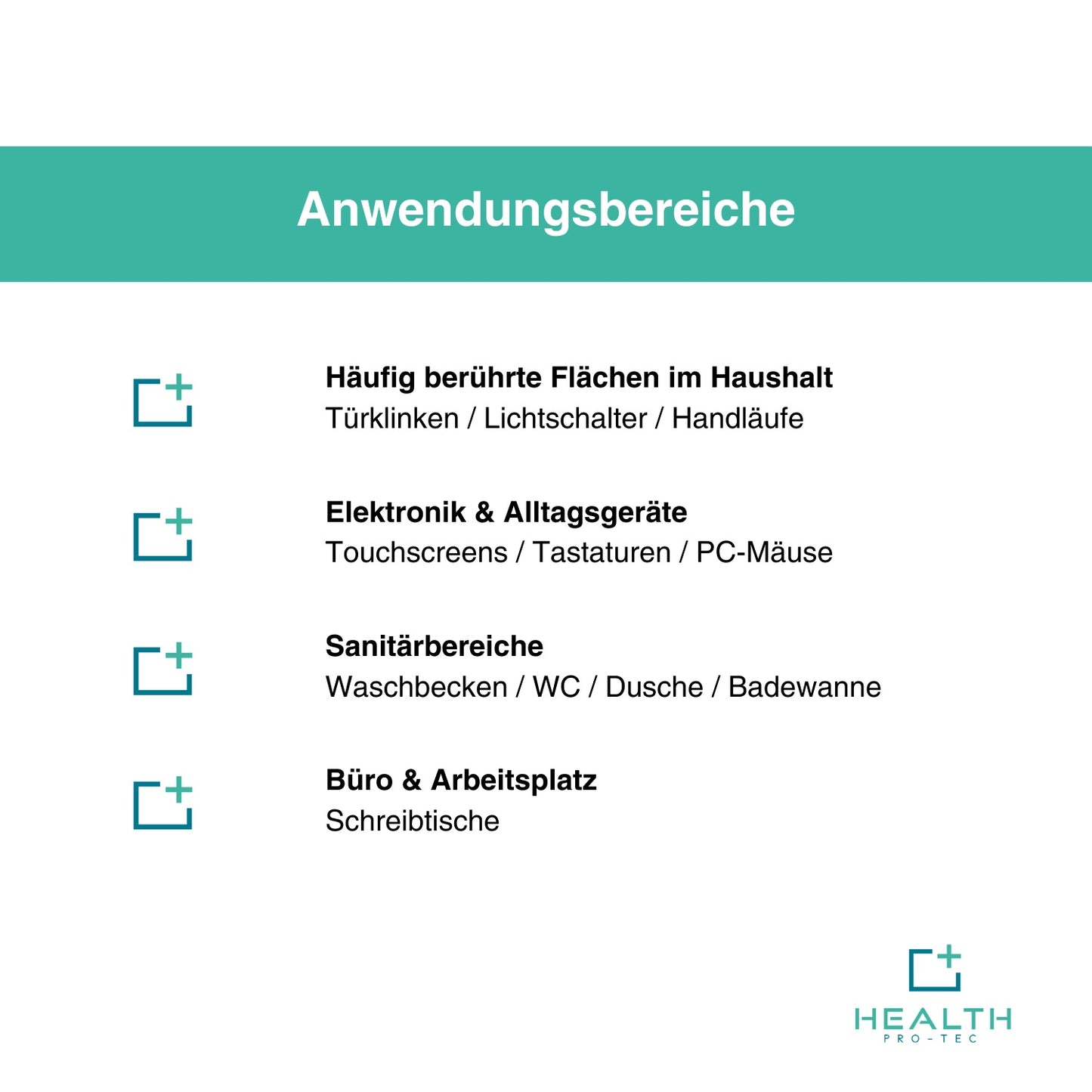 Anwendungsbereiche

Häufig berührte Flächen im Haushalt
Türklinken / Lichtschalter / Handläufe

Elektronik & Alltagsgeräte
Touchscreens / Tastaturen / PC-Mäuse

Sanitärbereiche
Waschbecken / WC / Dusche / Badewanne

Büro & Arbeitsplatz
Schreibtische

HEALTH
PRO-TEC